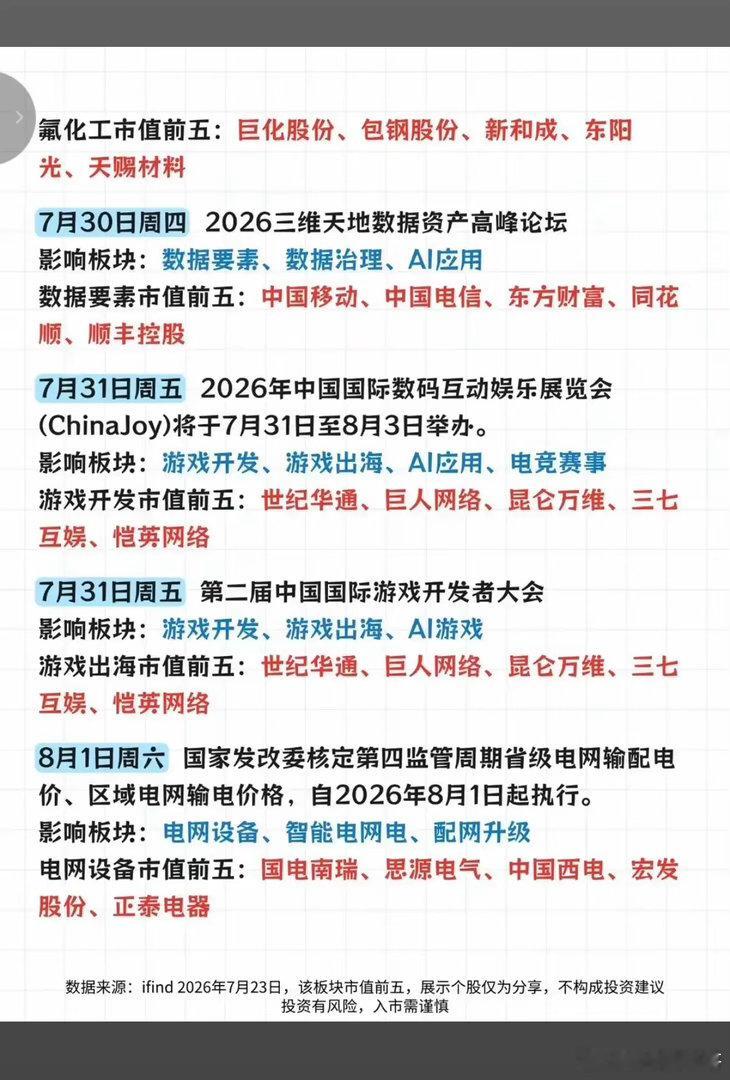 氟化工市值前五：巨化股份、包钢股份、新和成、东阳光、天赐材料

7月30日周四 2026三维天地数据资产高峰论坛
影响板块：数据要素、数据治理、AI应用
数据要素市值前五：中国移动、中国电信、东方财富、同花顺、顺丰控股

7月31日周五 2026年中国国际数码互动娱乐展览会(ChinaJoy)将于7月31日至8月3日举办。
影响板块：游戏开发、游戏出海、AI应用、电竞赛事
游戏开发市值前五：世纪华通、巨人网络、昆仑万维、三七互娱、恺英网络

7月31日周五 第二届中国国际游戏开发者大会
影响板块：游戏开发、游戏出海、AI游戏
游戏出海市值前五：世纪华通、巨人网络、昆仑万维、三七互娱、恺英网络

8月1日周六 国家发改委核定第四监管周期省级电网输配电价、区域电网输电价格，自2026年8月1日起执行。
影响板块：电网设备、智能电网电、配网升级
电网设备市值前五：国电南瑞、思源电气、中国西电、宏发股份、正泰电器

数据来源：ifind 2026年7月23日，该板块市值前五，展示个股仅为分享，不构成投资建议
投资有风险，入市需谨慎